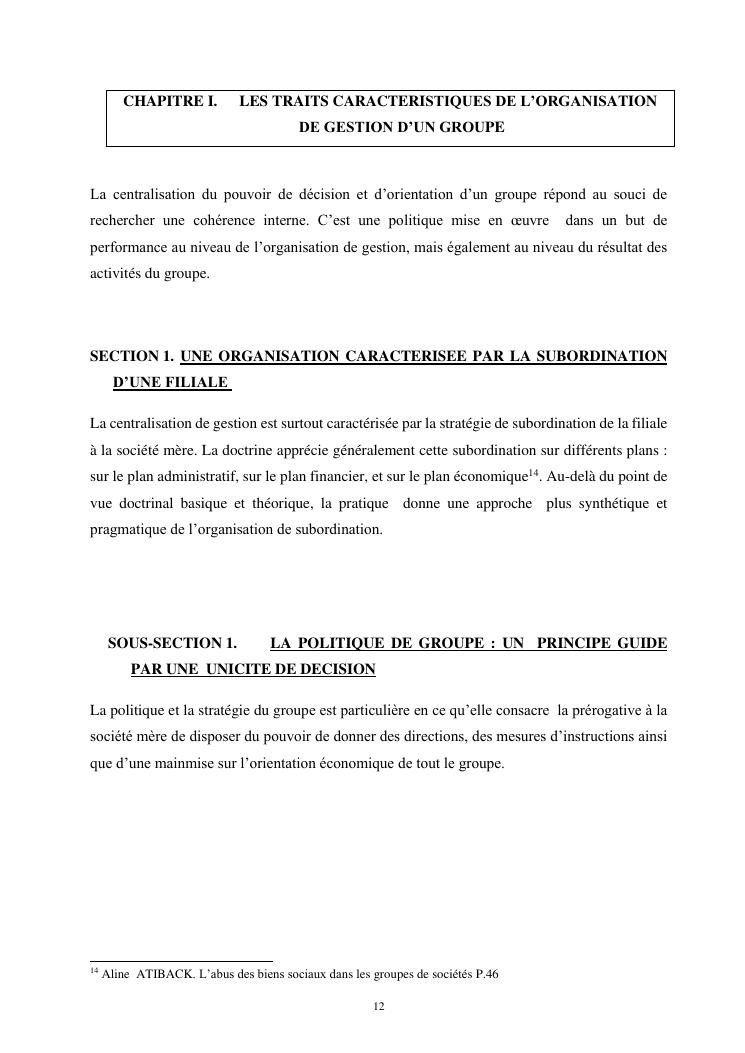 CHAPITRE I. LES TRAITS CARACTERISTIQUES DE L'ORGANISATION DE GESTION D'UN GROUPE

La centralisation du pouvoir de décision et d'orientation d'un groupe répond au souci de rechercher une cohérence interne. C'est une politique mise en œuvre dans un but de performance au niveau de l'organisation de gestion, mais également au niveau du résultat des activités du groupe.

SECTION 1. UNE ORGANISATION CARACTERISEE PAR LA SUBORDINATION D'UNE FILIALE

La centralisation de gestion est surtout caractérisée par la stratégie de subordination de la filiale à la société mère. La doctrine apprécie généralement cette subordination sur différents plans : sur le plan administratif, sur le plan financier, et sur le plan économique$^{14}$. Au-delà du point de vue doctrinal basique et théorique, la pratique donne une approche plus synthétique et pragmatique de l'organisation de subordination.

SOUS-SECTION 1. LA POLITIQUE DE GROUPE : UN PRINCIPE GUIDE PAR UNE UNICITE DE DECISION

La politique et la stratégie du groupe est particulière en ce qu'elle consacre la prérogative à la société mère de disposer du pouvoir de donner des directions, des mesures d'instructions ainsi que d'une mainmise sur l'orientation économique de tout le groupe.

$^{14}$ Aline ATIBACK. L'abus des biens sociaux dans les groupes de sociétés P.46

12